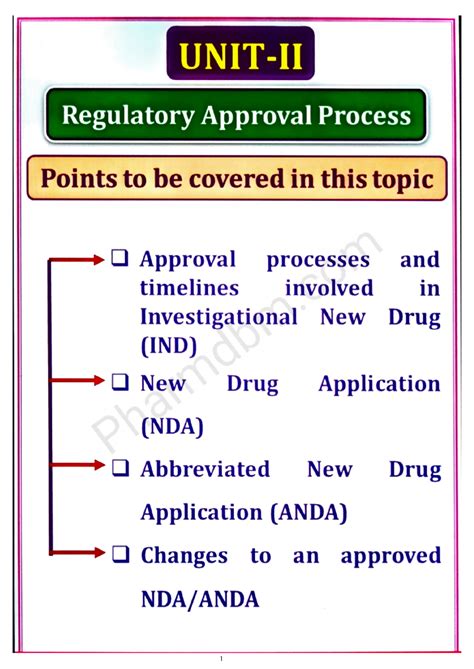 UNIT-II

Regulatory Approval Process

Points to be covered in this topic

❑ Approval processes and timelines involved in Investigational New Drug (IND)

❑ New Drug Application (NDA)

❑ Abbreviated New Drug Application (ANDA)

❑ Changes to an approved NDA/ANDA

Pharmdbm.com

1